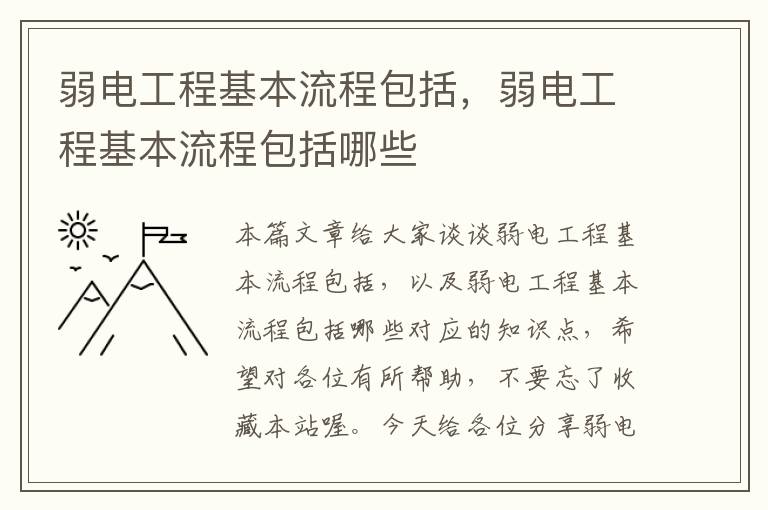 弱电工程基本流程包括，弱电工程基本流程包括哪些

本篇文章给大家谈谈弱电工程基本流程包括，以及弱电工程基本流程包括哪些对应的知识点，希望对各位有所帮助，不要忘了收藏本站喔。今天给各位分享弱电